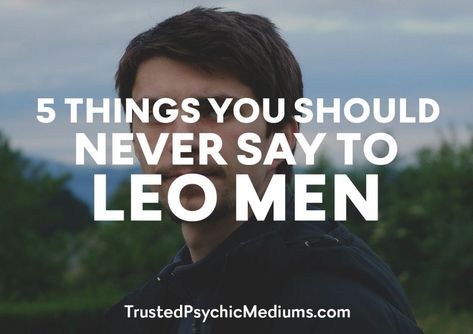 5 THINGS YOU SHOULD NEVER SAY TO LEO MEN

TrustedPsychicMediums.com